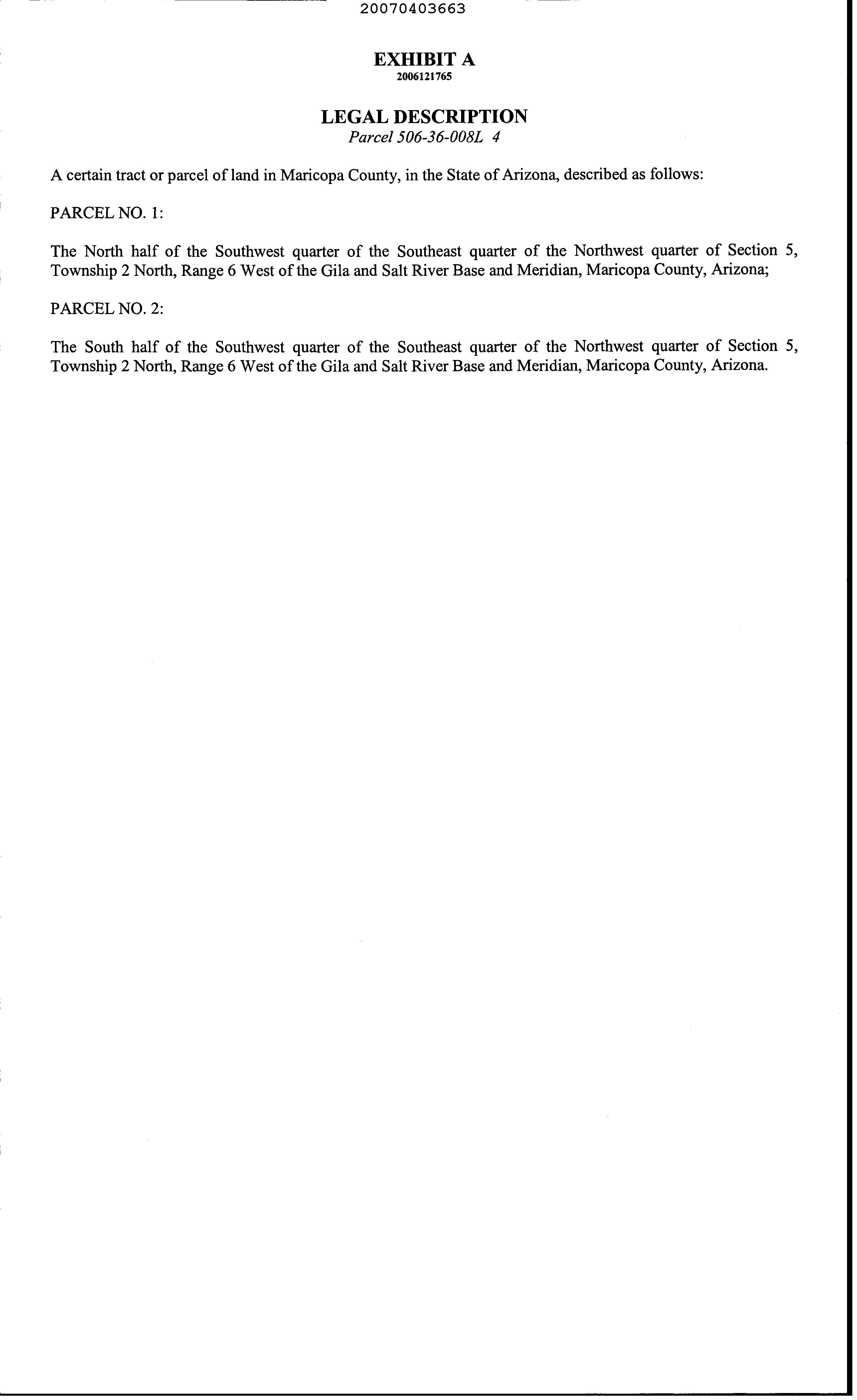 20070403663

EXHIBIT A
2006121765

LEGAL DESCRIPTION
Parcel 506-36-008L 4

A certain tract or parcel of land in Maricopa County, in the State of Arizona, described as follows:

PARCEL NO. 1:

The North half of the Southwest quarter of the Southeast quarter of the Northwest quarter of Section 5, Township 2 North, Range 6 West of the Gila and Salt River Base and Meridian, Maricopa County, Arizona;

PARCEL NO. 2:

The South half of the Southwest quarter of the Southeast quarter of the Northwest quarter of Section 5, Township 2 North, Range 6 West of the Gila and Salt River Base and Meridian, Maricopa County, Arizona.